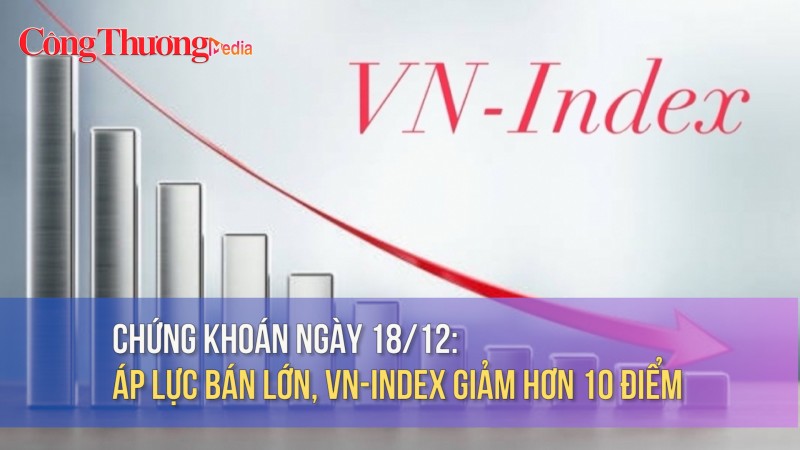 Công Thương Media

VN-Index

CHỨNG KHOÁN NGÀY 18/12:
ÁP LỰC BÁN LỚN, VN-INDEX GIẢM HƠN 10 ĐIỂM